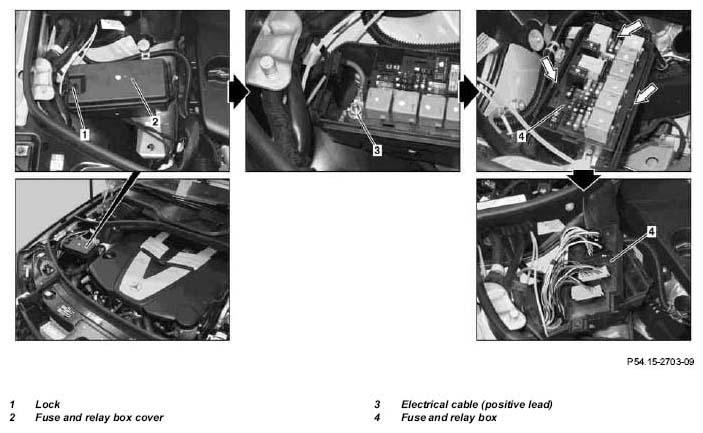 1

2

3

4

4

P54.15-2703-09

1 Lock
2 Fuse and relay box cover

3 Electrical cable (positive lead)
4 Fuse and relay box